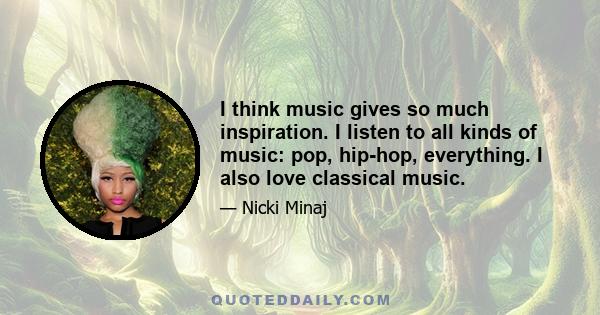 I think music gives so much inspiration. I listen to all kinds of music: pop, hip-hop, everything. I also love classical music.

— Nicki Minaj

QUOTEDDAILY.COM